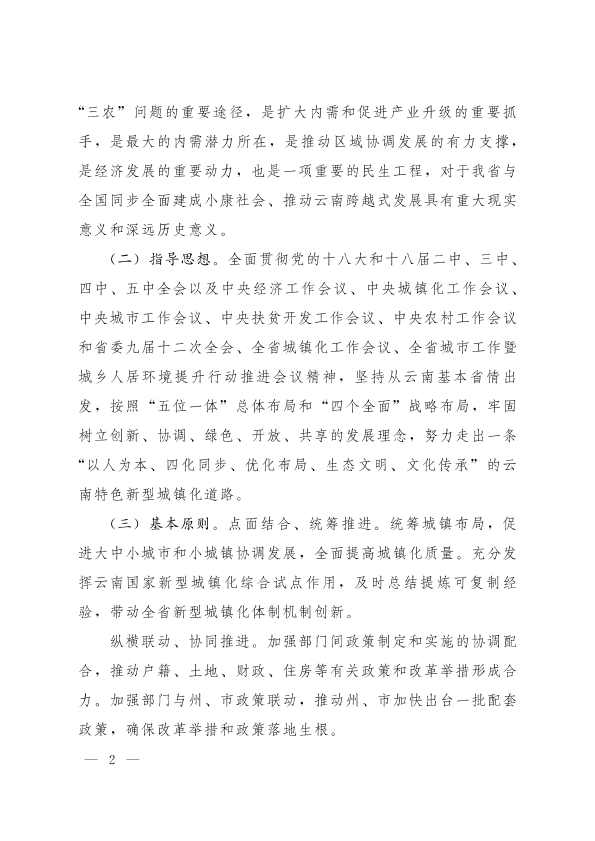 “三农”问题的重要途径，是扩大内需和促进产业升级的重要抓手，是最大的内需潜力所在，是推动区域协调发展的有力支撑，是经济发展的重要动力，也是一项重要的民生工程，对于我省与全国同步全面建成小康社会、推动云南跨越式发展具有重大现实意义和深远历史意义。

（二）指导思想。全面贯彻党的十八大和十八届二中、三中、四中、五中全会以及中央经济工作会议、中央城镇化工作会议、中央城市工作会议、中央扶贫开发工作会议、中央农村工作会议和省委九届十二次全会、全省城镇化工作会议、全省城市工作暨城乡人居环境提升行动推进会议精神，坚持从云南基本省情出发，按照“五位一体”总体布局和“四个全面”战略布局，牢固树立创新、协调、绿色、开放、共享的发展理念，努力走出一条“以人为本、四化同步、优化布局、生态文明、文化传承”的云南特色新型城镇化道路。

（三）基本原则。点面结合、统筹推进。统筹城镇布局，促进大中小城市和小城镇协调发展，全面提高城镇化质量。充分发挥云南国家新型城镇化综合试点作用，及时总结提炼可复制经验，带动全省新型城镇化体制机制创新。

纵横联动、协同推进。加强部门间政策制定和实施的协调配合，推动户籍、土地、财政、住房等有关政策和改革举措形成合力。加强部门与州、市政策联动，推动州、市加快出台一批配套政策，确保改革举措和政策落地生根。

— 2 —